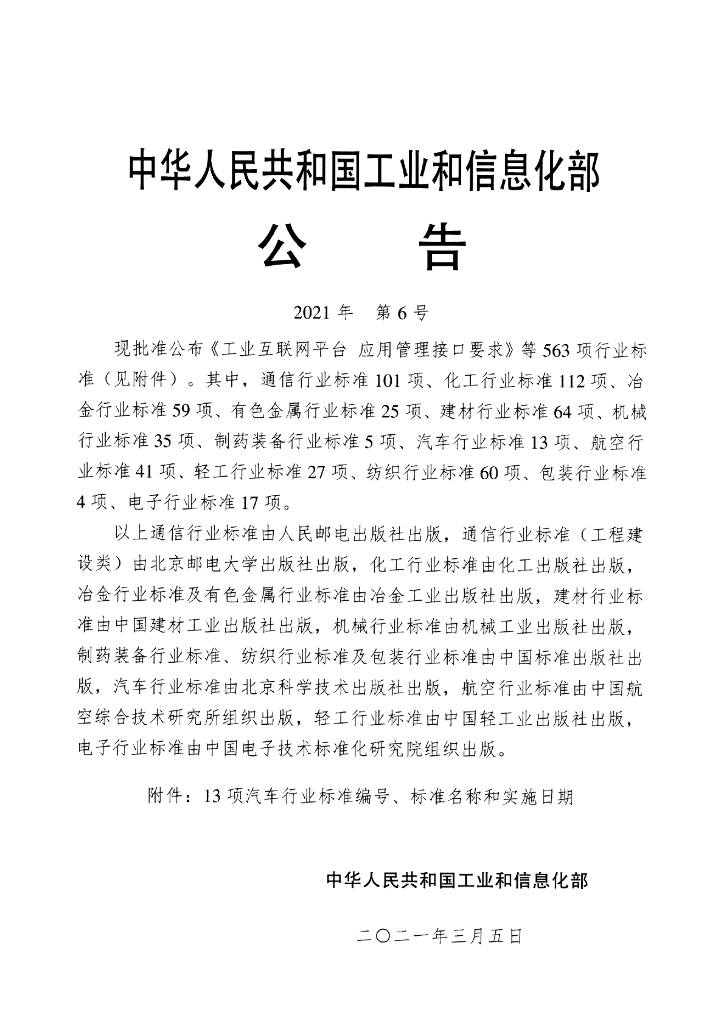 中华人民共和国工业和信息化部

公　　告

2021 年　第 6 号

现批准公布《工业互联网平台 应用管理接口要求》等 563 项行业标准（见附件）。其中，通信行业标准 101 项、化工行业标准 112 项、冶金行业标准 59 项、有色金属行业标准 25 项、建材行业标准 64 项、机械行业标准 35 项、制药装备行业标准 5 项、汽车行业标准 13 项、航空行业标准 41 项、轻工行业标准 27 项、纺织行业标准 60 项、包装行业标准 4 项、电子行业标准 17 项。

以上通信行业标准由人民邮电出版社出版，通信行业标准（工程建设类）由北京邮电大学出版社出版，化工行业标准由化工出版社出版，冶金行业标准及有色金属行业标准由冶金工业出版社出版，建材行业标准由中国建材工业出版社出版，机械行业标准由机械工业出版社出版，制药装备行业标准、纺织行业标准及包装行业标准由中国标准出版社出版，汽车行业标准由北京科学技术出版社出版，航空行业标准由中国航空综合技术研究所组织出版，轻工行业标准由中国轻工业出版社出版，电子行业标准由中国电子技术标准化研究院组织出版。

附件：13 项汽车行业标准编号、标准名称和实施日期

中华人民共和国工业和信息化部

二〇二一年三月五日